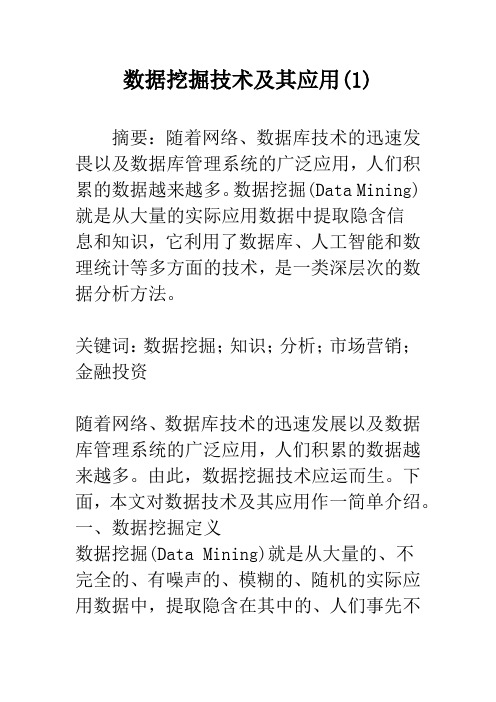 数据挖掘技术及其应用(1)

摘要：随着网络、数据库技术的迅速发畏以及数据库管理系统的广泛应用，人们积累的数据越来越多。数据挖掘(Data Mining)就是从大量的实际应用数据中提取隐含信息和知识，它利用了数据库、人工智能和数理统计等多方面的技术，是一类深层次的数据分析方法。

关键词：数据挖掘；知识；分析；市场营销；金融投资

随着网络、数据库技术的迅速发展以及数据库管理系统的广泛应用，人们积累的数据越来越多。由此，数据挖掘技术应运而生。下面，本文对数据技术及其应用作一简单介绍。
一、数据挖掘定义
数据挖掘(Data Mining)就是从大量的、不完全的、有噪声的、模糊的、随机的实际应用数据中，提取隐含在其中的、人们事先不